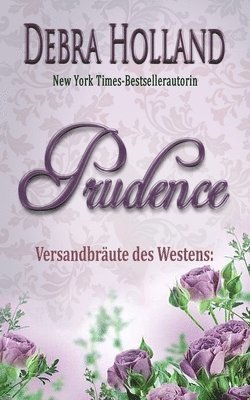 DEBRA HOLLAND

New York Times-Bestsellerautorin

Prudence

Versandbräute des Westens: